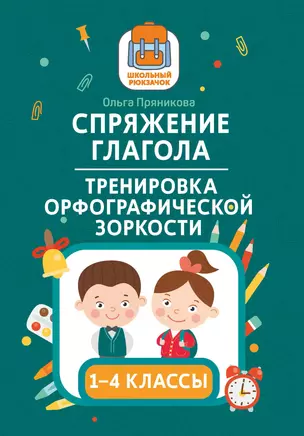 ШКОЛЬНЫЙ РЮКЗАЧОК

Ольга Пряникова

СПРЯЖЕНИЕ ГЛАГОЛА

ТРЕНИРОВКА ОРФОГРАФИЧЕСКОЙ ЗОРКОСТИ

1–4 КЛАССЫ